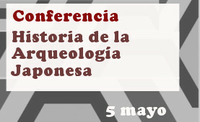 Conferencia

Historia de la Arqueología Japonesa

5 mayo